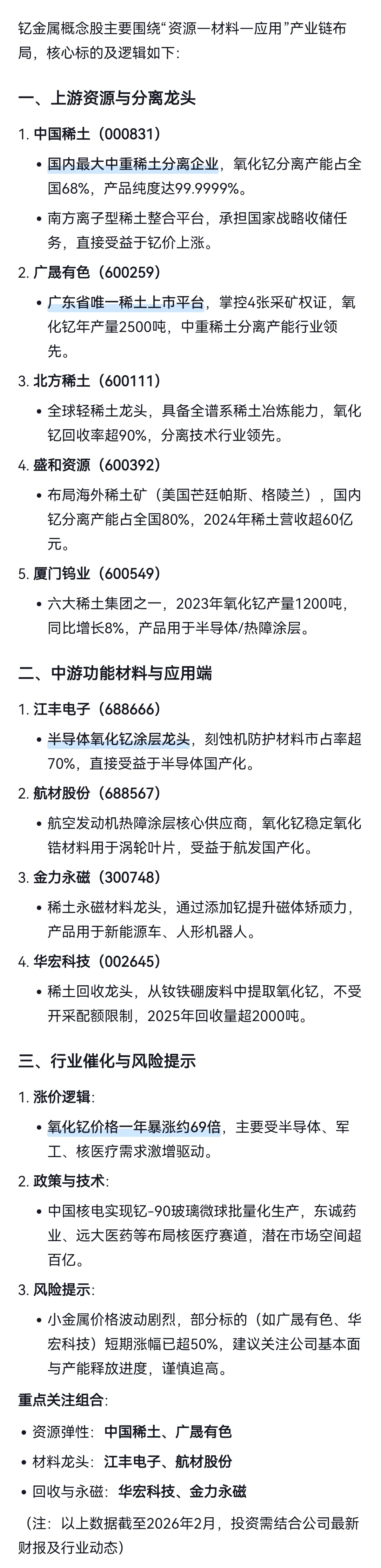 钇金属概念股主要围绕“资源—材料—应用”产业链布局，核心标的及逻辑如下：

一、上游资源与分离龙头

1. 中国稀土（000831）
• 国内最大中重稀土分离企业，氧化钇分离产能占全国68%，产品纯度达99.9999%。
• 南方离子型稀土整合平台，承担国家战略收储任务，直接受益于钇价上涨。

2. 广晟有色（600259）
• 广东省唯一稀土上市平台，掌控4张采矿权证，氧化钇年产量2500吨，中重稀土分离产能行业领先。

3. 北方稀土（600111）
• 全球轻稀土龙头，具备全谱系稀土冶炼能力，氧化钇回收率超90%，分离技术行业领先。

4. 盛和资源（600392）
• 布局海外稀土矿（美国芒廷帕斯、格陵兰），国内钇分离产能占全国80%，2024年稀土营收超60亿元。

5. 厦门钨业（600549）
• 六大稀土集团之一，2023年氧化钇产量1200吨，同比增长8%，产品用于半导体/热障涂层。

二、中游功能材料与应用端

1. 江丰电子（688666）
• 半导体氧化钇涂层龙头，刻蚀机防护材料市占率超70%，直接受益于半导体国产化。

2. 航材股份（688567）
• 航空发动机热障涂层核心供应商，氧化钇稳定氧化锆材料用于涡轮叶片，受益于航发国产化。

3. 金力永磁（300748）
• 稀土永磁材料龙头，通过添加钇提升磁体矫顽力，产品用于新能源车、人形机器人。

4. 华宏科技（002645）
• 稀土回收龙头，从钕铁硼废料中提取氧化钇，不受开采配额限制，2025年回收量超2000吨。

三、行业催化与风险提示

1. 涨价逻辑：
• 氧化钇价格一年暴涨约69倍，主要受半导体、军工、核医疗需求激增驱动。

2. 政策与技术：
• 中国核电实现钇-90玻璃微球批量化生产，东诚药业、远大医药等布局核医疗赛道，潜在市场空间超百亿。

3. 风险提示：
• 小金属价格波动剧烈，部分标的（如广晟有色、华宏科技）短期涨幅已超50%，建议关注公司基本面与产能释放进度，谨慎追高。

重点关注组合：
• 资源弹性：中国稀土、广晟有色
• 材料龙头：江丰电子、航材股份
• 回收与永磁：华宏科技、金力永磁

（注：以上数据截至2026年2月，投资需结合公司最新财报及行业动态）